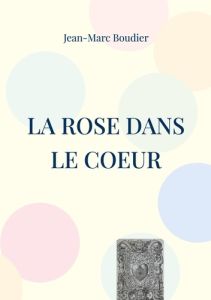 Jean-Marc Boudier

LA ROSE DANS LE COEUR